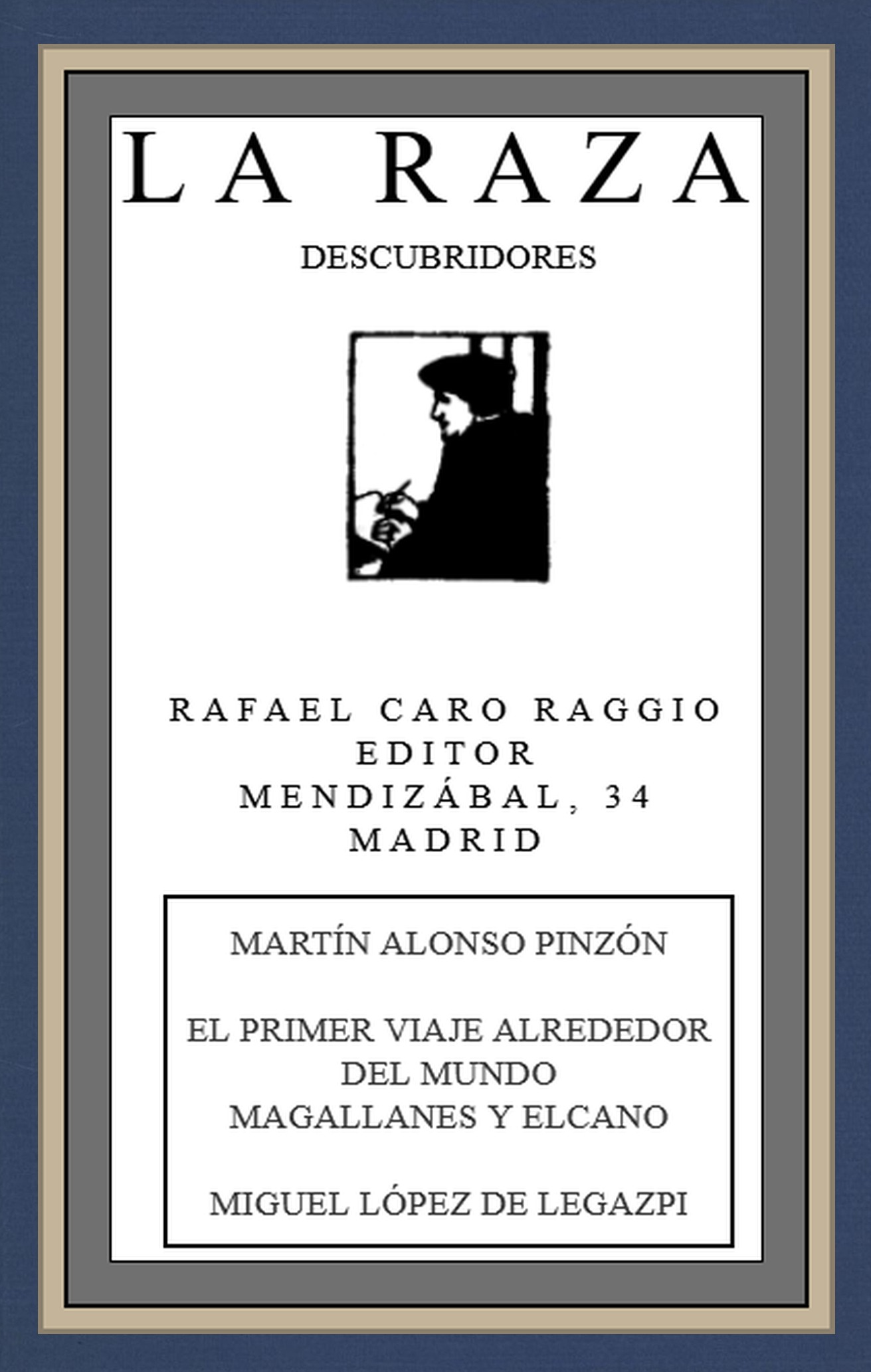 LA RAZA

DESCUBRIDORES

RAFAEL CARO RAGGIO
EDITOR
MENDIZÁBAL, 34
MADRID

MARTÍN ALONSO PINZÓN

EL PRIMER VIAJE ALREDEDOR
DEL MUNDO
MAGALLANES Y ELCANO

MIGUEL LÓPEZ DE LEGAZPI